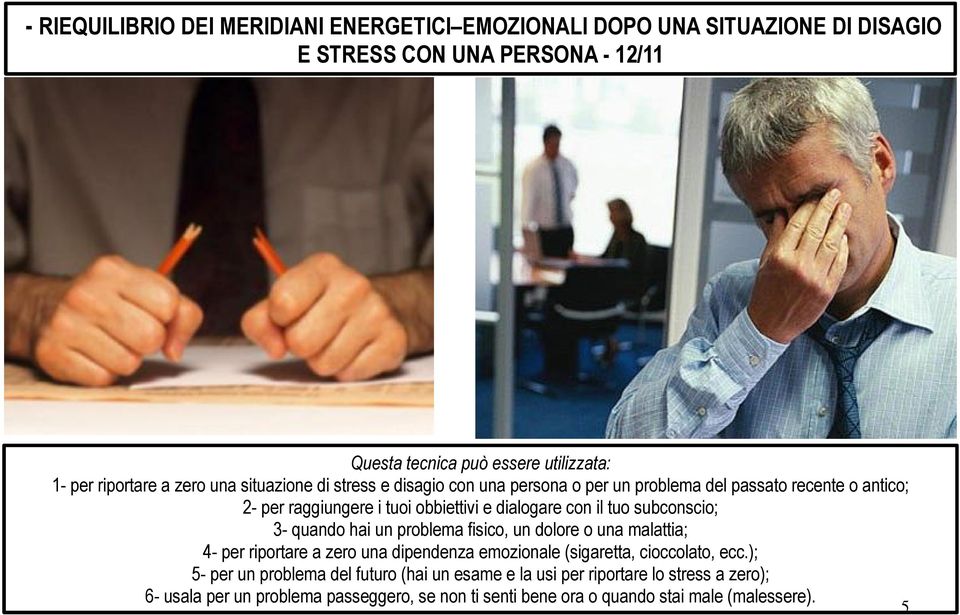 - RIEQUILIBRIO DEI MERIDIANI ENERGETICI–EMOZIONALI DOPO UNA SITUAZIONE DI DISAGIO E STRESS CON UNA PERSONA - 12/11

Questa tecnica può essere utilizzata:
1- per riportare a zero una situazione di stress e disagio con una persona o per un problema del passato recente o antico;
2- per raggiungere i tuoi obbiettivi e dialogare con il tuo subconscio;
3- quando hai un problema fisico, un dolore o una malattia;
4- per riportare a zero una dipendenza emozionale (sigaretta, cioccolato, ecc.);
5- per un problema del futuro (hai un esame e la usi per riportare lo stress a zero);
6- usala per un problema passeggero, se non ti senti bene ora o quando stai male (malessere).

5